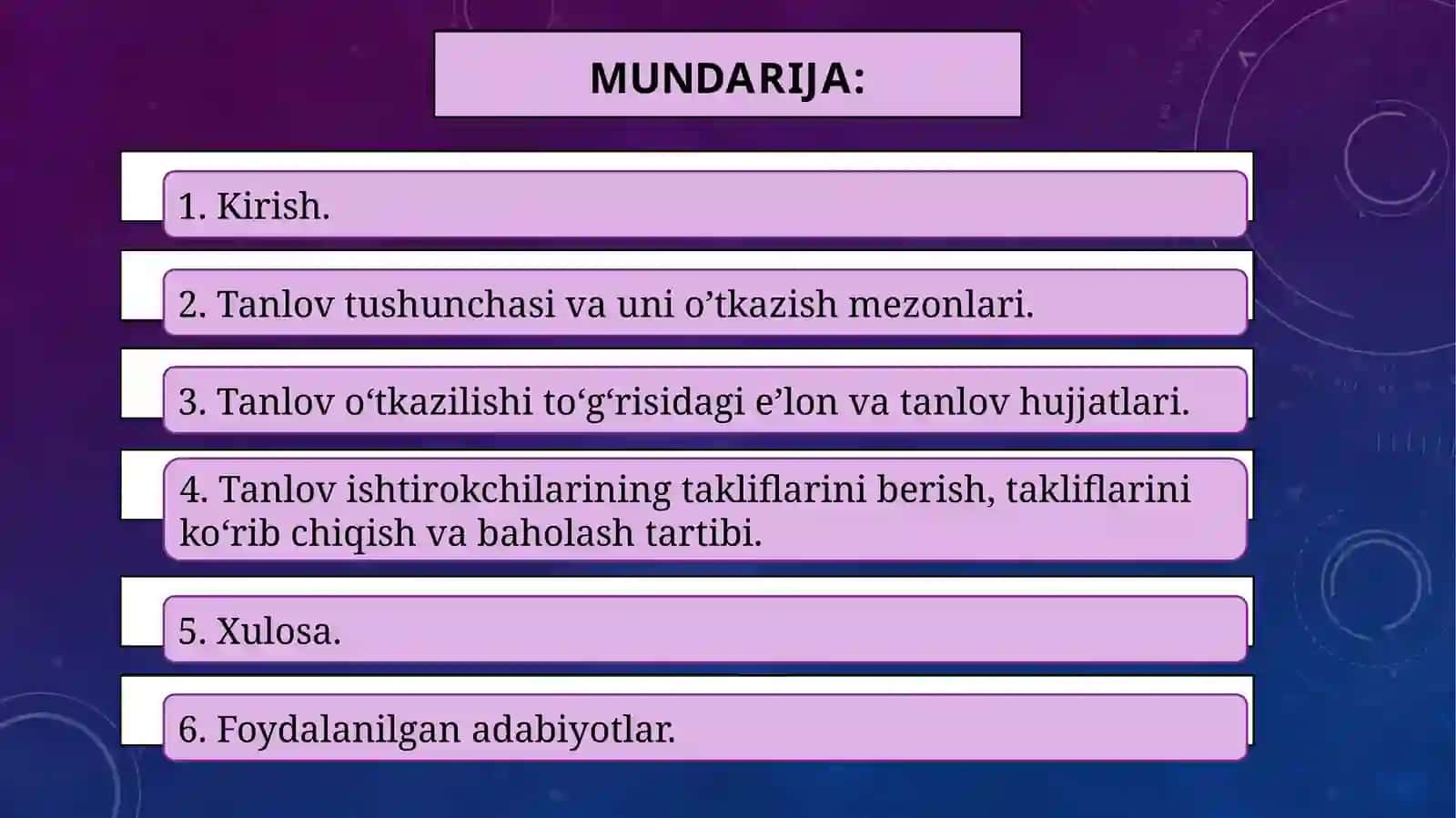 MUNDARIJA:

1. Kirish.

2. Tanlov tushunchasi va uni o'tkazish mezonlari.

3. Tanlov o'tkazilishi to'g'risidagi e'lon va tanlov hujjatlari.

4. Tanlov ishtirokchilarining takliflarini berish, takliflarini ko'rib chiqish va baholash tartibi.

5. Xulosa.

6. Foydalanilgan adabiyotlar.